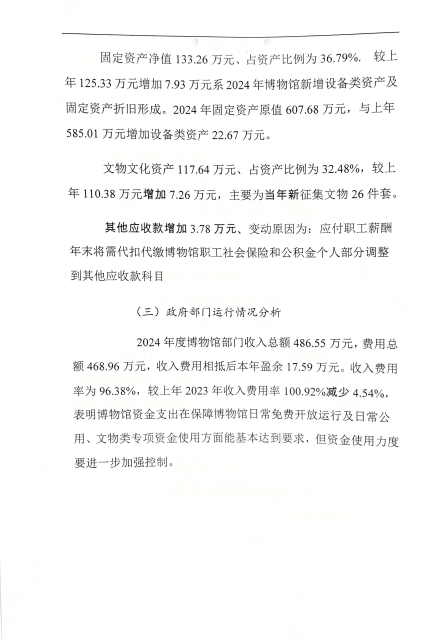 固定资产净值 133.26 万元、占资产比例为 36.79%. 较上年 125.33 万元增加 7.93 万元系 2024 年博物馆新增设备类资产及固定资产折旧形成。2024 年固定资产原值 607.68 万元，与上年 585.01 万元增加设备类资产 22.67 万元。

文物文化资产 117.64 万元、占资产比例为 32.48%，较上年 110.38 万元增加 7.26 万元，主要为当年新征集文物 26 件套。

其他应收款增加 3.78 万元、变动原因为：应付职工薪酬年末将需代扣代缴博物馆职工社会保险和公积金个人部分调整到其他应收款科目

（三）政府部门运行情况分析

2024 年度博物馆部门收入总额 486.55 万元，费用总额 468.96 万元，收入费用相抵后本年盈余 17.59 万元。收入费用率为 96.38%，较上年 2023 年收入费用率 100.92%减少 4.54%，表明博物馆资金支出在保障博物馆日常免费开放运行及日常公用、文物类专项资金使用方面能基本达到要求，但资金使用力度要进一步加强控制。